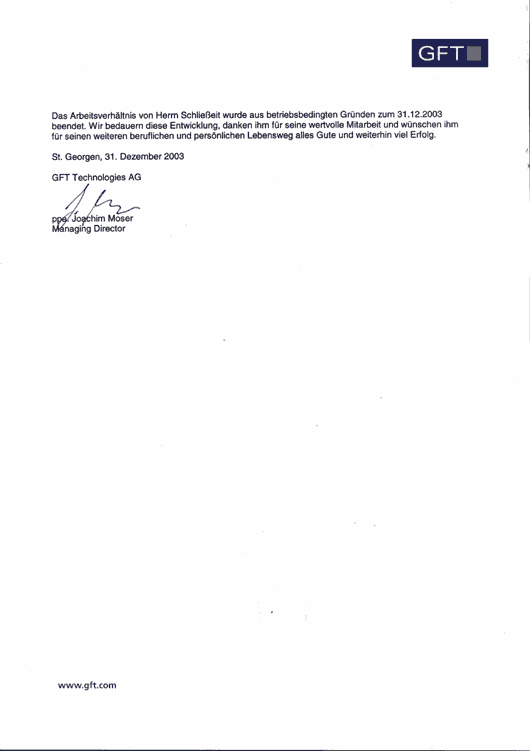 GFT

Das Arbeitsverhältnis von Herrn Schließeit wurde aus betriebsbedingten Gründen zum 31.12.2003 beendet. Wir bedauern diese Entwicklung, danken ihm für seine wertvolle Mitarbeit und wünschen ihm für seinen weiteren beruflichen und persönlichen Lebensweg alles Gute und weiterhin viel Erfolg.

St. Georgen, 31. Dezember 2003

GFT Technologies AG

ppa. Joachim Moser
Managing Director

www.gft.com